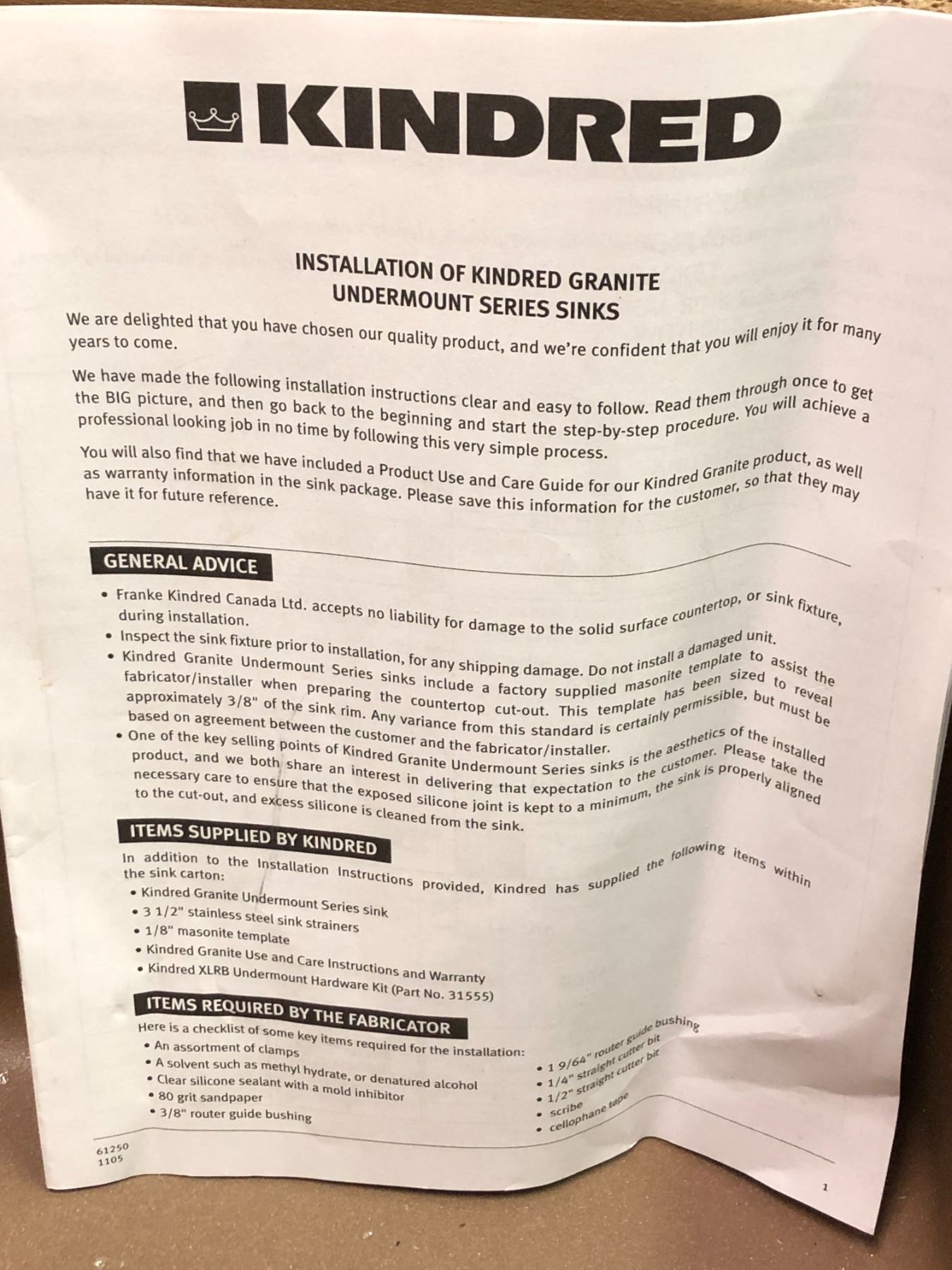 KINDRED

INSTALLATION OF KINDRED GRANITE
UNDERMOUNT SERIES SINKS

We are delighted that you have chosen our quality product, and we're confident that you will enjoy it for many years to come.

We have made the following installation instructions clear and easy to follow. Read them through once to get the BIG picture, and then go back to the beginning and start the step-by-step procedure. You will achieve a professional looking job in no time by following this very simple process.

You will also find that we have included a Product Use and Care Guide for our Kindred Granite product, as well as warranty information in the sink package. Please save this information for the customer, so that they may have it for future reference.

GENERAL ADVICE

• Franke Kindred Canada Ltd. accepts no liability for damage to the solid surface countertop, or sink fixture, during installation.
• Inspect the sink fixture prior to installation, for any shipping damage. Do not install a damaged unit.
• Kindred Granite Undermount Series sinks include a factory supplied masonite template to assist the fabricator/installer when preparing the countertop cut-out. This template has been sized to reveal approximately 3/8" of the sink rim. Any variance from this standard is certainly permissible, but must be based on agreement between the customer and the fabricator/installer.
• One of the key selling points of Kindred Granite Undermount Series sinks is the aesthetics of the installed product, and we both share an interest in delivering that expectation to the customer. Please take the necessary care to ensure that the exposed silicone joint is kept to a minimum, the sink is properly aligned to the cut-out, and excess silicone is cleaned from the sink.

ITEMS SUPPLIED BY KINDRED

In addition to the Installation Instructions provided, Kindred has supplied the following items within the sink carton:
• Kindred Granite Undermount Series sink
• 3 1/2" stainless steel sink strainers
• 1/8" masonite template
• Kindred Granite Use and Care Instructions and Warranty
• Kindred XLRB Undermount Hardware Kit (Part No. 31555)

ITEMS REQUIRED BY THE FABRICATOR

Here is a checklist of some key items required for the installation:
• An assortment of clamps
• A solvent such as methyl hydrate, or denatured alcohol
• Clear silicone sealant with a mold inhibitor
• 80 grit sandpaper
• 3/8" router guide bushing

• 1 9/64" router guide bushing
• 1/4" straight cutter bit
• 1/2" straight cutter bit
• scribe
• cellophane tape

61250
1105

1